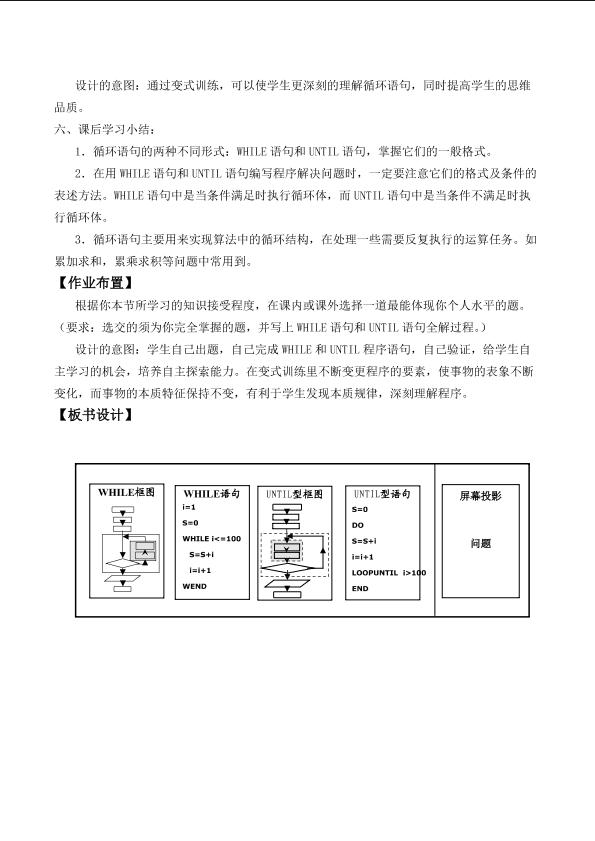 设计的意图：通过变式训练，可以使学生更深刻的理解循环语句，同时提高学生的思维品质。

六、课后学习小结：

1．循环语句的两种不同形式：WHILE 语句和 UNTIL 语句，掌握它们的一般格式。

2．在用 WHILE 语句和 UNTIL 语句编写程序解决问题时，一定要注意它们的格式及条件的表述方法。WHILE 语句中是当条件满足时执行循环体，而 UNTIL 语句中是当条件不满足时执行循环体。

3．循环语句主要用来实现算法中的循环结构，在处理一些需要反复执行的运算任务。如累加求和，累乘求积等问题中常用到。

【作业布置】

根据你本节所学习的知识接受程度，在课内或课外选择一道最能体现你个人水平的题。（要求：选交的须为你完全掌握的题，并写上 WHILE 语句和 UNTIL 语句全解过程。）

设计的意图：学生自己出题，自己完成 WHILE 和 UNTIL 程序语句，自己验证，给学生自主学习的机会，培养自主探索能力。在变式训练里不断变更程序的要素，使事物的表象不断变化，而事物的本质特征保持不变，有利于学生发现本质规律，深刻理解程序。

【板书设计】

WHILE框图

WHILE语句
i=1
S=0
WHILE i<=100
S=S+i
i=i+1
WEND

UNTIL型框图

UNTIL型语句
S=0
DO
S=S+i
i=i+1
LOOPUNTIL i>100
END

屏幕投影

问题